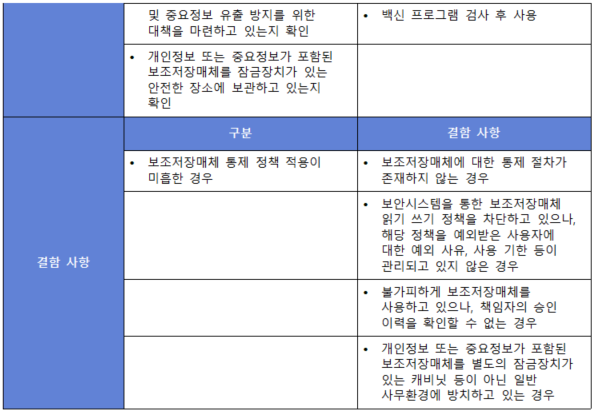 |  | 및 중요정보 유출 방지를 위한 대책을 마련하고 있는지 확인 | • 백신 프로그램 검사 후 사용 |
|---|---|---|
|  | • 개인정보 또는 중요정보가 포함된 보조저장매체를 잠금장치가 있는 안전한 장소에 보관하고 있는지 확인 |  |
| 결함 사항 | 구분 | 결함 사항 |
|  | • 보조저장매체 통제 정책 적용이 미흡한 경우 | • 보조저장매체에 대한 통제 절차가 존재하지 않는 경우 |
|  |  | • 보안시스템을 통한 보조저장매체 읽기 쓰기 정책을 차단하고 있으나, 해당 정책을 예외받은 사용자에 대한 예외 사유, 사용 기한 등이 관리되고 있지 않은 경우 |
|  |  | • 불가피하게 보조저장매체를 사용하고 있으나, 책임자의 승인 이력을 확인할 수 없는 경우 |
|  |  | • 개인정보 또는 중요정보가 포함된 보조저장매체를 별도의 잠금장치가 있는 캐비닛 등이 아닌 일반 사무환경에 방치하고 있는 경우 |